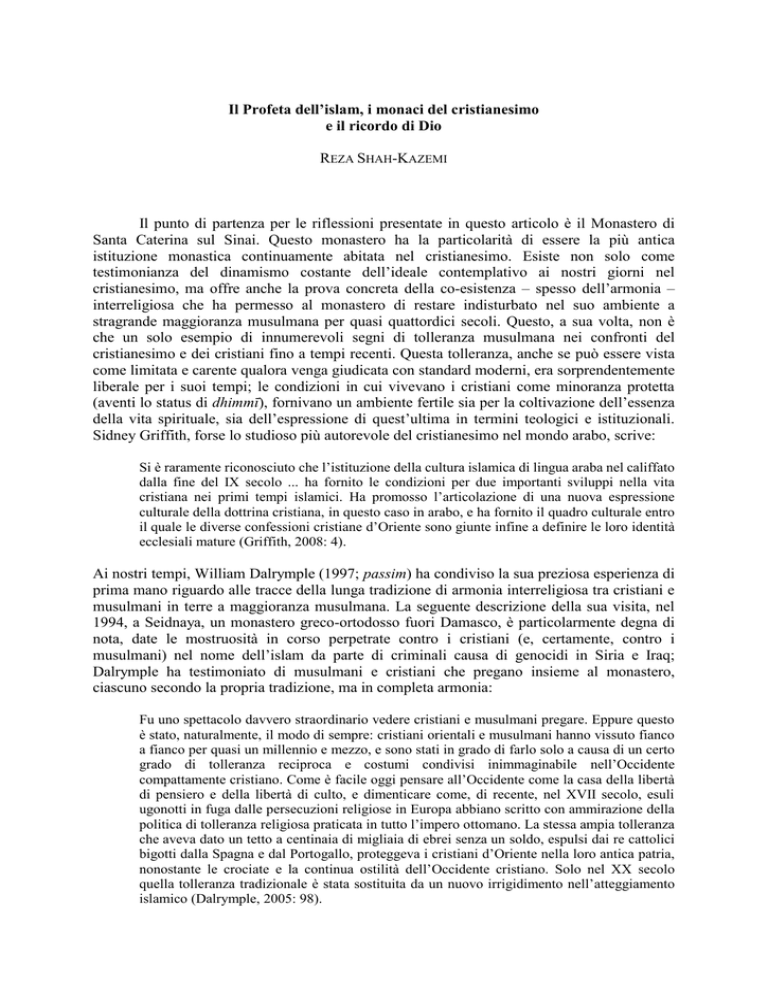 Il Profeta dell'islam, i monaci del cristianesimo
e il ricordo di Dio

REZA SHAH-KAZEMI

Il punto di partenza per le riflessioni presentate in questo articolo è il Monastero di Santa Caterina sul Sinai. Questo monastero ha la particolarità di essere la più antica istituzione monastica continuamente abitata nel cristianesimo. Esiste non solo come testimonianza del dinamismo costante dell'ideale contemplativo ai nostri giorni nel cristianesimo, ma offre anche la prova concreta della co-esistenza – spesso dell'armonia – interreligiosa che ha permesso al monastero di restare indisturbato nel suo ambiente a stragrande maggioranza musulmana per quasi quattordici secoli. Questo, a sua volta, non è che un solo esempio di innumerevoli segni di tolleranza musulmana nei confronti del cristianesimo e dei cristiani fino a tempi recenti. Questa tolleranza, anche se può essere vista come limitata e carente qualora venga giudicata con standard moderni, era sorprendentemente liberale per i suoi tempi; le condizioni in cui vivevano i cristiani come minoranza protetta (aventi lo status di dhimmī), fornivano un ambiente fertile sia per la coltivazione dell'essenza della vita spirituale, sia dell'espressione di quest'ultima in termini teologici e istituzionali. Sidney Griffith, forse lo studioso più autorevole del cristianesimo nel mondo arabo, scrive:

Si è raramente riconosciuto che l'istituzione della cultura islamica di lingua araba nel califfato dalla fine del IX secolo ... ha fornito le condizioni per due importanti sviluppi nella vita cristiana nei primi tempi islamici. Ha promosso l'articolazione di una nuova espressione culturale della dottrina cristiana, in questo caso in arabo, e ha fornito il quadro culturale entro il quale le diverse confessioni cristiane d'Oriente sono giunte infine a definire le loro identità ecclesiali mature (Griffith, 2008: 4).

Ai nostri tempi, William Dalrymple (1997; passim) ha condiviso la sua preziosa esperienza di prima mano riguardo alle tracce della lunga tradizione di armonia interreligiosa tra cristiani e musulmani in terre a maggioranza musulmana. La seguente descrizione della sua visita, nel 1994, a Seidnaya, un monastero greco-ortodosso fuori Damasco, è particolarmente degna di nota, date le mostruosità in corso perpetrate contro i cristiani (e, certamente, contro i musulmani) nel nome dell'islam da parte di criminali causa di genocidi in Siria e Iraq; Dalrymple ha testimoniato di musulmani e cristiani che pregano insieme al monastero, ciascuno secondo la propria tradizione, ma in completa armonia:

Fu uno spettacolo davvero straordinario vedere cristiani e musulmani pregare. Eppure questo è stato, naturalmente, il modo di sempre: cristiani orientali e musulmani hanno vissuto fianco a fianco per quasi un millennio e mezzo, e sono stati in grado di farlo solo a causa di un certo grado di tolleranza reciproca e costumi condivisi inimmaginabile nell'Occidente compattamente cristiano. Come è facile oggi pensare all'Occidente come la casa della libertà di pensiero e della libertà di culto, e dimenticare come, di recente, nel XVII secolo, esuli ugonotti in fuga dalle persecuzioni religiose in Europa abbiano scritto con ammirazione della politica di tolleranza religiosa praticata in tutto l'impero ottomano. La stessa ampia tolleranza che aveva dato un tetto a centinaia di migliaia di ebrei senza un soldo, espulsi dai re cattolici bigotti dalla Spagna e dal Portogallo, proteggeva i cristiani d'Oriente nella loro antica patria, nonostante le crociate e la continua ostilità dell'Occidente cristiano. Solo nel XX secolo quella tolleranza tradizionale è stata sostituita da un nuovo irrigidimento nell'atteggiamento islamico (Dalrymple, 2005: 98).